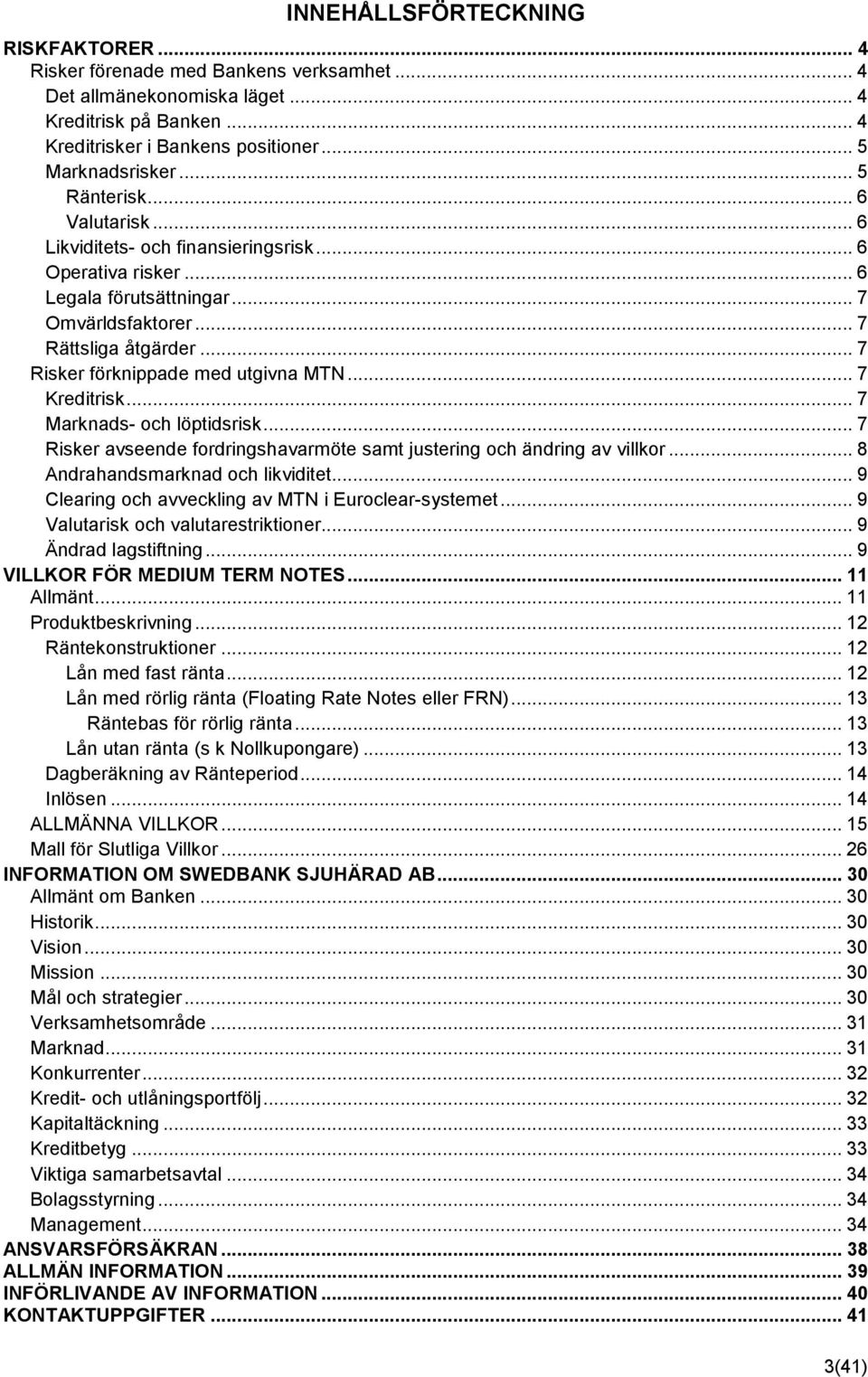 INNEHÅLLSFÖRTECKNING

RISKFAKTORER ... 4
Risker förenade med Bankens verksamhet ... 4
Det allmänekonomiska läget ... 4
Kreditrisk på Banken ... 4
Kreditrisker i Bankens positioner ... 5
Marknadsrisker ... 5
Ränterisk ... 6
Valutarisk ... 6
Likviditets- och finansieringsrisk ... 6
Operativa risker ... 6
Legala förutsättningar ... 7
Omvärldsfaktorer ... 7
Rättsliga åtgärder ... 7
Risker förknippade med utgivna MTN ... 7
Kreditrisk ... 7
Marknads- och löptidsrisk ... 7
Risker avseende fordringshavarmöte samt justering och ändring av villkor ... 8
Andrahandsmarknad och likviditet ... 9
Clearing och avveckling av MTN i Euroclear-systemet ... 9
Valutarisk och valutarestriktioner ... 9
Ändrad lagstiftning ... 9
VILLKOR FÖR MEDIUM TERM NOTES ... 11
Allmänt ... 11
Produktbeskrivning ... 12
Räntekonstruktioner ... 12
Lån med fast ränta ... 12
Lån med rörlig ränta (Floating Rate Notes eller FRN) ... 13
Räntebas för rörlig ränta ... 13
Lån utan ränta (s k Nollkupongare) ... 13
Dagberäkning av Ränteperiod ... 14
Inlösen ... 14
ALLMÄNNA VILLKOR ... 15
Mall för Slutliga Villkor ... 26
INFORMATION OM SWEDBANK SJUHÄRAD AB ... 30
Allmänt om Banken ... 30
Historik ... 30
Vision ... 30
Mission ... 30
Mål och strategier ... 30
Verksamhetsområde ... 31
Marknad ... 31
Konkurrenter ... 32
Kredit- och utlåningsportfölj ... 32
Kapitaltäckning ... 33
Kreditbetyg ... 33
Viktiga samarbetsavtal ... 34
Bolagsstyrning ... 34
Management ... 34
ANSVARSFÖRSÄKRAN ... 38
ALLMÄN INFORMATION ... 39
INFÖRLIVANDE AV INFORMATION ... 40
KONTAKTUPPGIFTER ... 41

3(41)